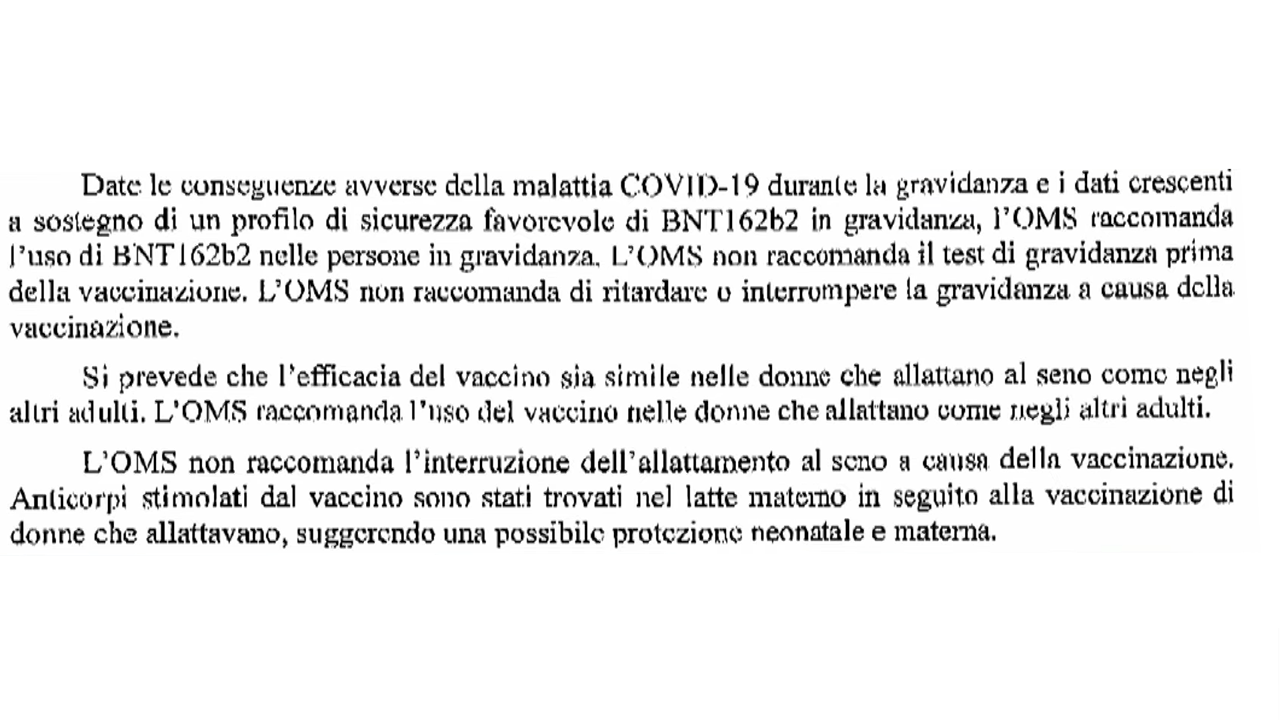 Date le conseguenze avverse della malattia COVID-19 durante la gravidanza e i dati crescenti a sostegno di un profilo di sicurezza favorevole di BNT162b2 in gravidanza, l'OMS raccomanda l'uso di BNT162b2 nelle persone in gravidanza. L'OMS non raccomanda il test di gravidanza prima della vaccinazione. L'OMS non raccomanda di ritardare o interrompere la gravidanza a causa della vaccinazione.

Si prevede che l'efficacia del vaccino sia simile nelle donne che allattano al seno come negli altri adulti. L'OMS raccomanda l'uso del vaccino nelle donne che allattano come negli altri adulti.

L'OMS non raccomanda l'interruzione dell'allattamento al seno a causa della vaccinazione. Anticorpi stimolati dal vaccino sono stati trovati nel latte materno in seguito alla vaccinazione di donne che allattavano, suggerendo una possibile protezione neonatale e materna.